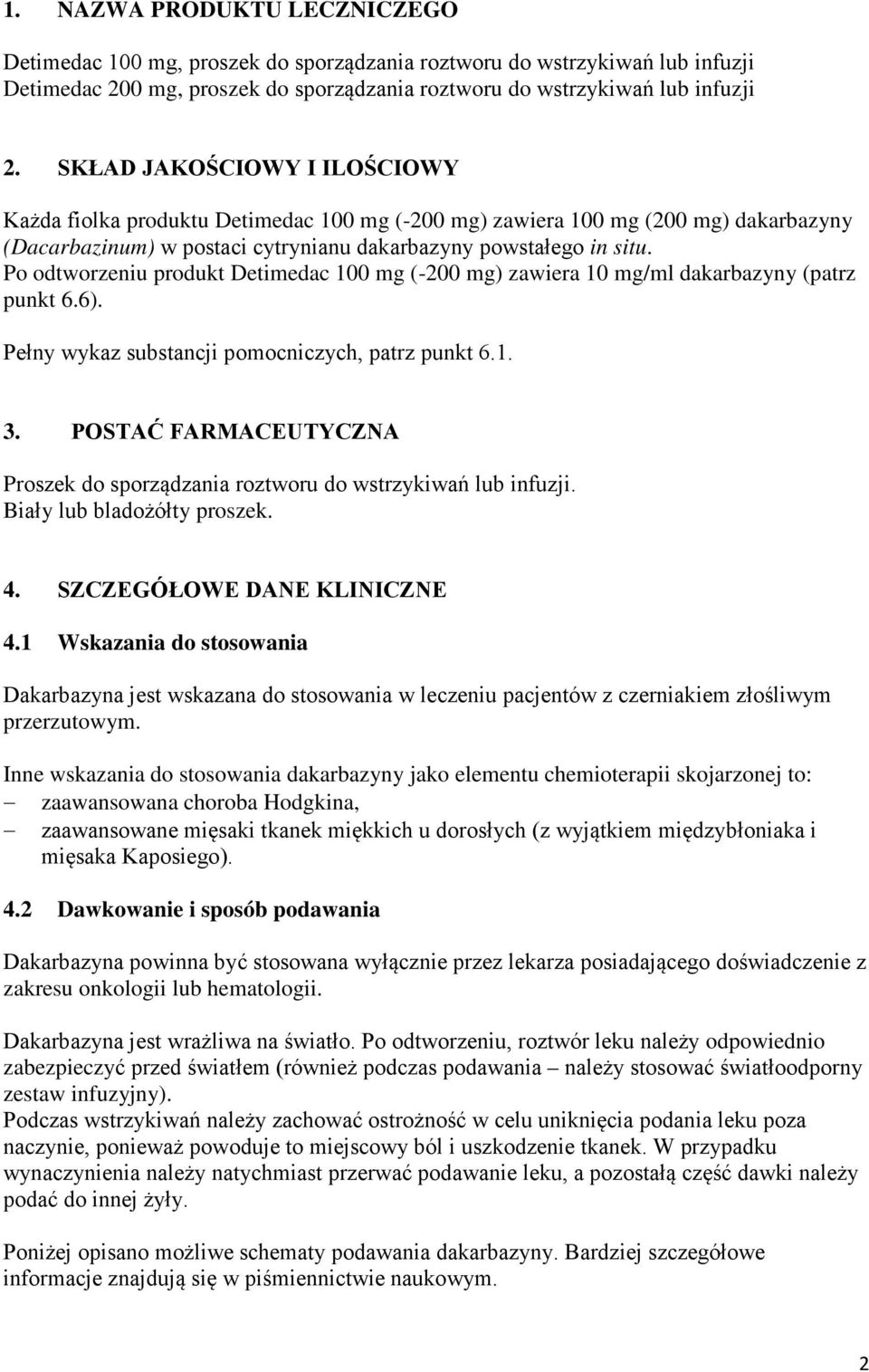 1. NAZWA PRODUKTU LECZNICZEGO

Detimedac 100 mg, proszek do sporządzania roztworu do wstrzykiwań lub infuzji
Detimedac 200 mg, proszek do sporządzania roztworu do wstrzykiwań lub infuzji

2. SKŁAD JAKOŚCIOWY I ILOŚCIOWY

Każda fiolka produktu Detimedac 100 mg (-200 mg) zawiera 100 mg (200 mg) dakarbazyny (Dacarbazinum) w postaci cytrynianu dakarbazyny powstałego in situ.
Po odtworzeniu produkt Detimedac 100 mg (-200 mg) zawiera 10 mg/ml dakarbazyny (patrz punkt 6.6).

Pełny wykaz substancji pomocniczych, patrz punkt 6.1.

3. POSTAĆ FARMACEUTYCZNA

Proszek do sporządzania roztworu do wstrzykiwań lub infuzji.
Biały lub bladożółty proszek.

4. SZCZEGÓŁOWE DANE KLINICZNE

4.1 Wskazania do stosowania

Dakarbazyna jest wskazana do stosowania w leczeniu pacjentów z czerniakiem złośliwym przerzutowym.

Inne wskazania do stosowania dakarbazyny jako elementu chemioterapii skojarzonej to:
– zaawansowana choroba Hodgkina,
– zaawansowane mięsaki tkanek miękkich u dorosłych (z wyjątkiem międzybłoniaka i mięsaka Kaposiego).

4.2 Dawkowanie i sposób podawania

Dakarbazyna powinna być stosowana wyłącznie przez lekarza posiadającego doświadczenie z zakresu onkologii lub hematologii.

Dakarbazyna jest wrażliwa na światło. Po odtworzeniu, roztwór leku należy odpowiednio zabezpieczyć przed światłem (również podczas podawania – należy stosować światłoodporny zestaw infuzyjny).
Podczas wstrzykiwań należy zachować ostrożność w celu uniknięcia podania leku poza naczynie, ponieważ powoduje to miejscowy ból i uszkodzenie tkanek. W przypadku wynaczynienia należy natychmiast przerwać podawanie leku, a pozostałą część dawki należy podać do innej żyły.

Poniżej opisano możliwe schematy podawania dakarbazyny. Bardziej szczegółowe informacje znajdują się w piśmiennictwie naukowym.

2